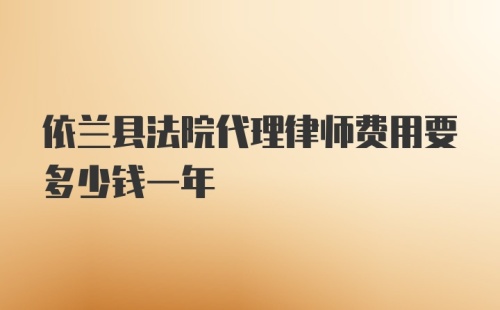 依兰县法院代理律师费用要多少钱一年